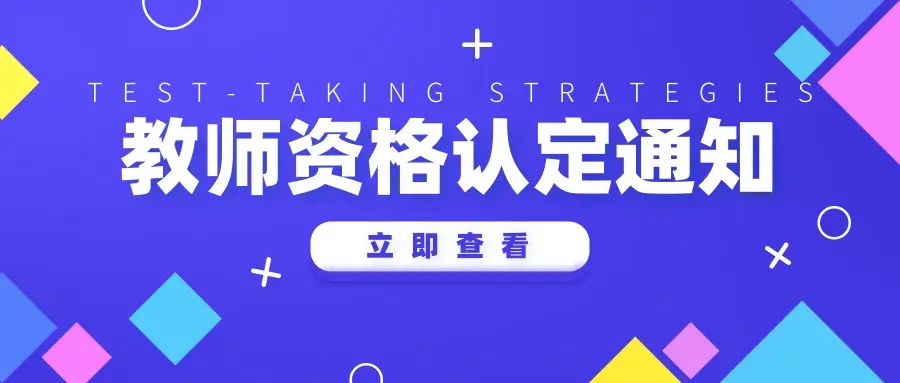 TEST-TAKING STRATEGIES

教师资格认定通知

立即查看